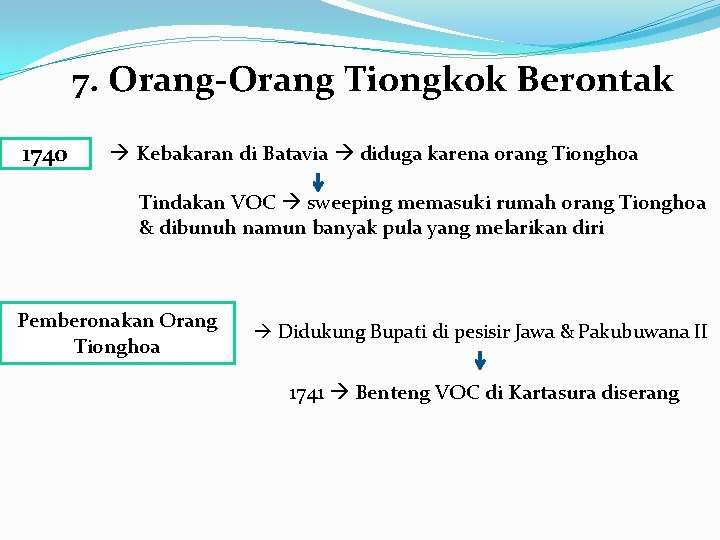 7. Orang-Orang Tiongkok Berontak

1740

→ Kebakaran di Batavia → diduga karena orang Tionghoa

Tindakan VOC → sweeping memasuki rumah orang Tionghoa & dibunuh namun banyak pula yang melarikan diri

Pemberonakan Orang Tionghoa

→ Didukung Bupati di pesisir Jawa & Pakubuwana II

1741 → Benteng VOC di Kartasura diserang